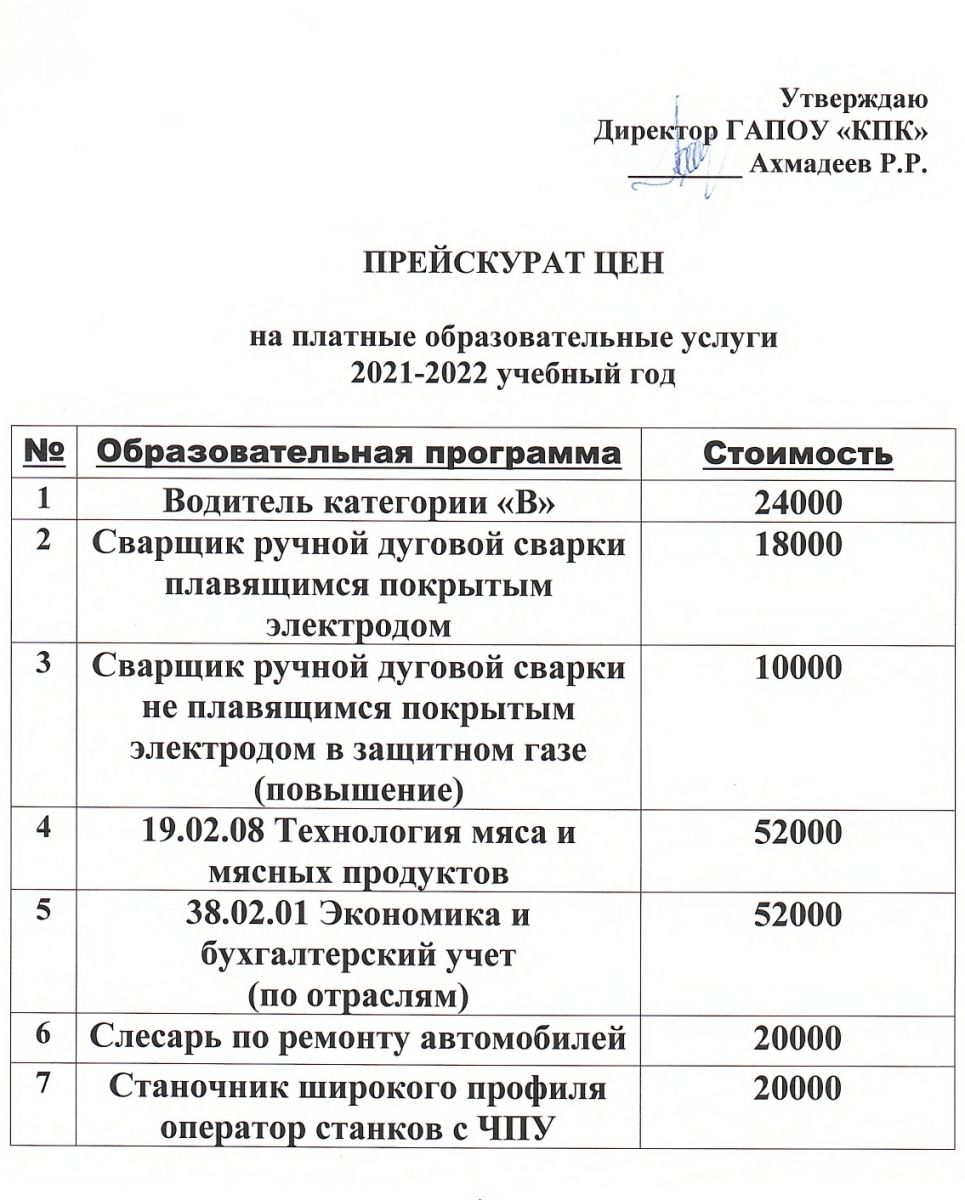 Утверждаю
Директор ГАПОУ «КПК»
________ Ахмадеев Р.Р.

ПРЕЙСКУРАТ ЦЕН

на платные образовательные услуги
2021-2022 учебный год

| № | Образовательная программа | Стоимость |
|---|---|---|
| 1 | Водитель категории «В» | 24000 |
| 2 | Сварщик ручной дуговой сварки плавящимся покрытым электродом | 18000 |
| 3 | Сварщик ручной дуговой сварки не плавящимся покрытым электродом в защитном газе (повышение) | 10000 |
| 4 | 19.02.08 Технология мяса и мясных продуктов | 52000 |
| 5 | 38.02.01 Экономика и бухгалтерский учет (по отраслям) | 52000 |
| 6 | Слесарь по ремонту автомобилей | 20000 |
| 7 | Станочник широкого профиля оператор станков с ЧПУ | 20000 |